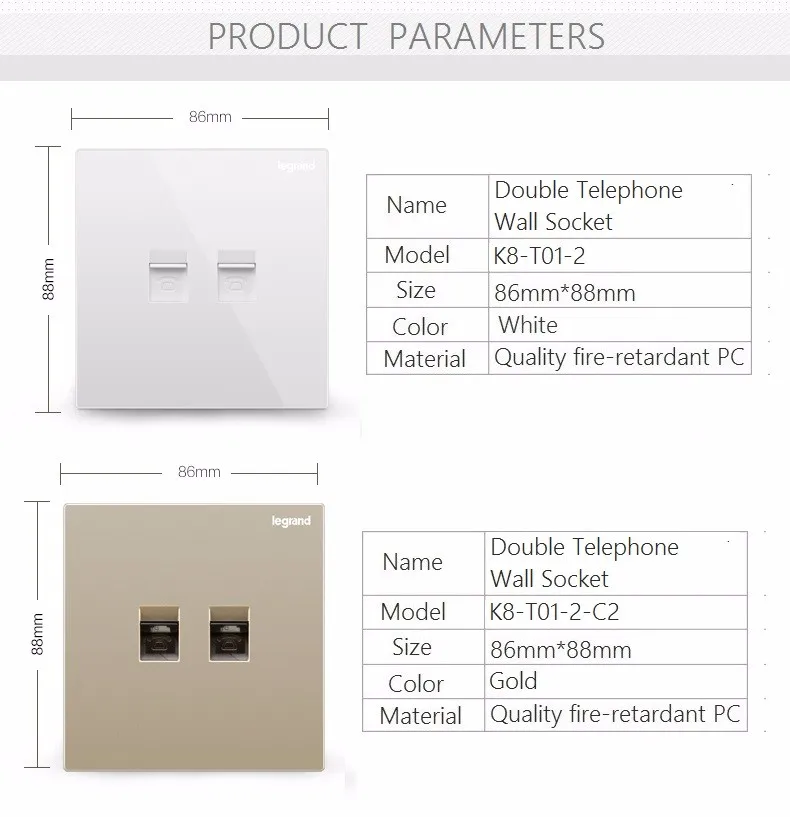 PRODUCT PARAMETERS

86mm

88mm

legrand

| Name | Double Telephone Wall Socket |
|---|---|
| Model | K8-T01-2 |
| Size | 86mm*88mm |
| Color | White |
| Material | Quality fire-retardant PC |

86mm

88mm

legrand

| Name | Double Telephone Wall Socket |
|---|---|
| Model | K8-T01-2-C2 |
| Size | 86mm*88mm |
| Color | Gold |
| Material | Quality fire-retardant PC |